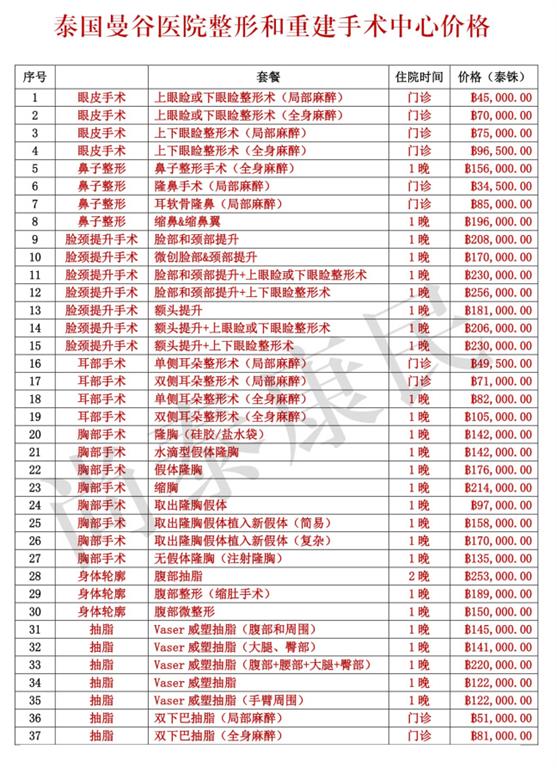 泰国曼谷医院整形和重建手术中心价格

| 序号 | | 套餐 | 住院时间 | 价格（泰铢） |
|---|---|---|---|---|
| 1 | 眼皮手术 | 上眼睑或下眼睑整形术（局部麻醉） | 门诊 | ฿45,000.00 |
| 2 | 眼皮手术 | 上眼睑或下眼睑整形术（全身麻醉） | 门诊 | ฿70,000.00 |
| 3 | 眼皮手术 | 上下眼睑整形术（局部麻醉） | 门诊 | ฿75,000.00 |
| 4 | 眼皮手术 | 上下眼睑整形术（全身麻醉） | 门诊 | ฿96,500.00 |
| 5 | 鼻子整形 | 鼻子整形手术（全身麻醉） | 1晚 | ฿156,000.00 |
| 6 | 鼻子整形 | 隆鼻手术（局部麻醉） | 门诊 | ฿34,500.00 |
| 7 | 鼻子整形 | 耳软骨隆鼻（局部麻醉） | 门诊 | ฿85,000.00 |
| 8 | 鼻子整形 | 缩鼻&缩鼻翼 | 1晚 | ฿196,000.00 |
| 9 | 脸颈提升手术 | 脸部和颈部提升 | 1晚 | ฿208,000.00 |
| 10 | 脸颈提升手术 | 微创脸部&颈部提升 | 1晚 | ฿170,000.00 |
| 11 | 脸颈提升手术 | 脸部和颈部提升+上眼睑或下眼睑整形术 | 1晚 | ฿230,000.00 |
| 12 | 脸颈提升手术 | 脸部和颈部提升+上下眼睑整形术 | 1晚 | ฿256,000.00 |
| 13 | 脸颈提升手术 | 额头提升 | 1晚 | ฿181,000.00 |
| 14 | 脸颈提升手术 | 额头提升+上眼睑或下眼睑整形术 | 1晚 | ฿206,000.00 |
| 15 | 脸颈提升手术 | 额头提升+上下眼睑整形术 | 1晚 | ฿230,000.00 |
| 16 | 耳部手术 | 单侧耳朵整形术（局部麻醉） | 门诊 | ฿49,500.00 |
| 17 | 耳部手术 | 双侧耳朵整形术（局部麻醉） | 门诊 | ฿71,000.00 |
| 18 | 耳部手术 | 单侧耳朵整形术（全身麻醉） | 1晚 | ฿82,000.00 |
| 19 | 耳部手术 | 双侧耳朵整形术（全身麻醉） | 1晚 | ฿105,000.00 |
| 20 | 胸部手术 | 隆胸（硅胶/盐水袋） | 1晚 | ฿142,000.00 |
| 21 | 胸部手术 | 水滴型假体隆胸 | 1晚 | ฿142,000.00 |
| 22 | 胸部手术 | 假体隆胸 | 1晚 | ฿176,000.00 |
| 23 | 胸部手术 | 缩胸 | 1晚 | ฿214,000.00 |
| 24 | 胸部手术 | 取出隆胸假体 | 1晚 | ฿97,000.00 |
| 25 | 胸部手术 | 取出隆胸假体植入新假体（简易） | 1晚 | ฿158,000.00 |
| 26 | 胸部手术 | 取出隆胸假体植入新假体（复杂） | 1晚 | ฿170,000.00 |
| 27 | 胸部手术 | 无假体隆胸（注射隆胸） | 1晚 | ฿135,000.00 |
| 28 | 身体轮廓 | 腹部抽脂 | 2晚 | ฿253,000.00 |
| 29 | 身体轮廓 | 腹部整形（缩肚手术） | 1晚 | ฿189,000.00 |
| 30 | 身体轮廓 | 腹部微整形 | 1晚 | ฿150,000.00 |
| 31 | 抽脂 | Vaser 威塑抽脂（腹部和周围） | 1晚 | ฿145,000.00 |
| 32 | 抽脂 | Vaser 威塑抽脂（大腿、臀部） | 1晚 | ฿141,000.00 |
| 33 | 抽脂 | Vaser 威塑抽脂（腹部+腰部+大腿+臀部） | 1晚 | ฿220,000.00 |
| 34 | 抽脂 | Vaser 威塑抽脂 | 1晚 | ฿122,000.00 |
| 35 | 抽脂 | Vaser 威塑抽脂（手臂周围） | 1晚 | ฿122,000.00 |
| 36 | 抽脂 | 双下巴抽脂（局部麻醉） | 门诊 | ฿51,000.00 |
| 37 | 抽脂 | 双下巴抽脂（全身麻醉） | 门诊 | ฿81,000.00 |

尚泰康民